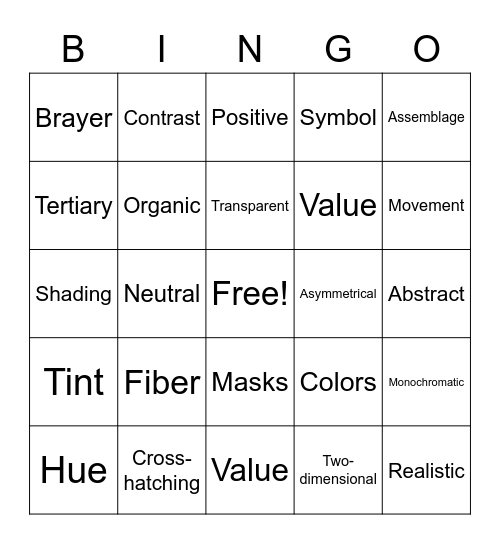 | B | I | N | G | O |
|---|---|---|---|---|
| Brayer | Contrast | Positive | Symbol | Assemblage |
| Tertiary | Organic | Transparent | Value | Movement |
| Shading | Neutral | Free! | Asymmetrical | Abstract |
| Tint | Fiber | Masks | Colors | Monochromatic |
| Hue | Cross-hatching | Value | Two-dimensional | Realistic |